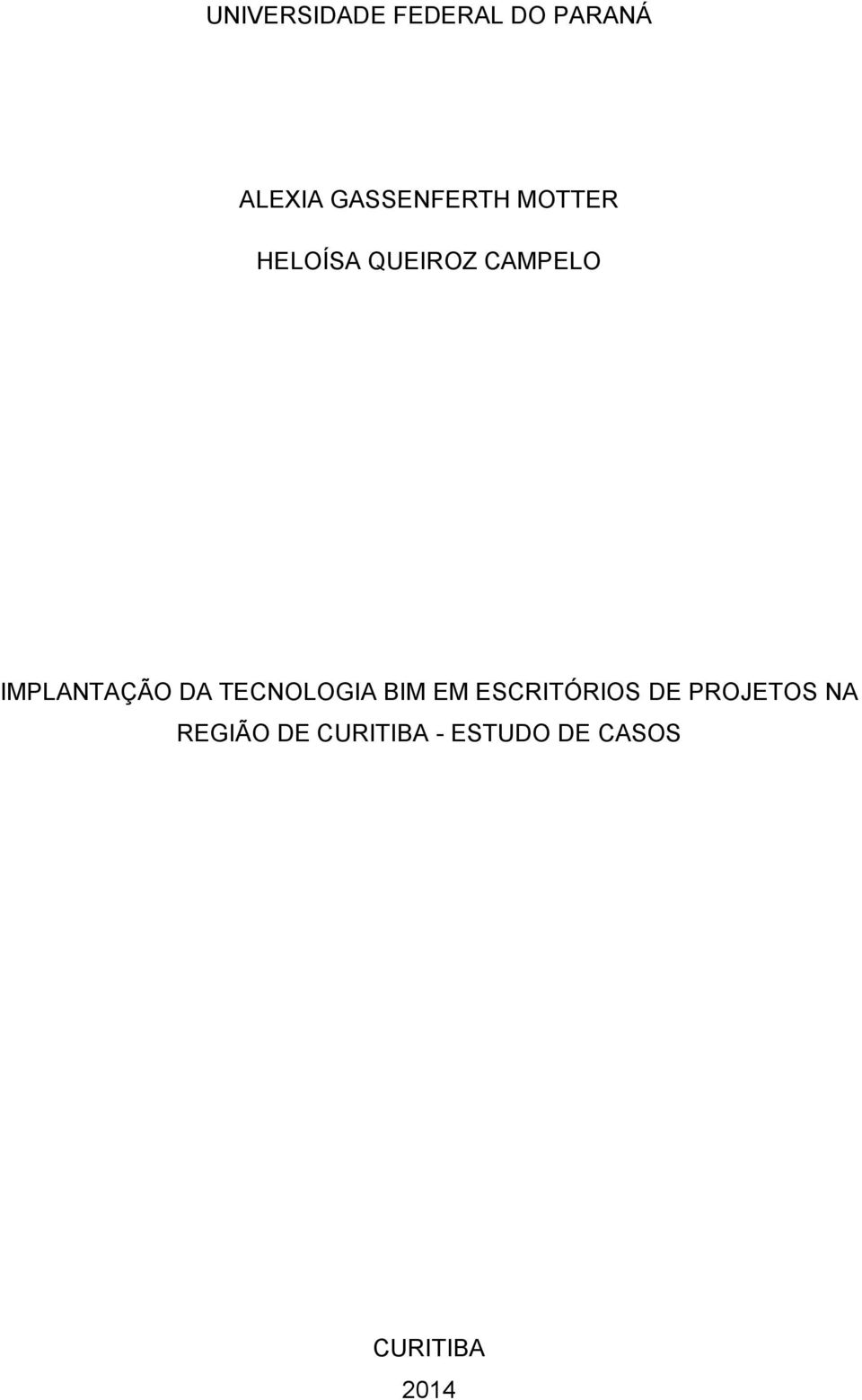 UNIVERSIDADE FEDERAL DO PARANÁ

ALEXIA GASSENFERTH MOTTER

HELOÍSA QUEIROZ CAMPELO

IMPLANTAÇÃO DA TECNOLOGIA BIM EM ESCRITÓRIOS DE PROJETOS NA REGIÃO DE CURITIBA - ESTUDO DE CASOS

CURITIBA

2014